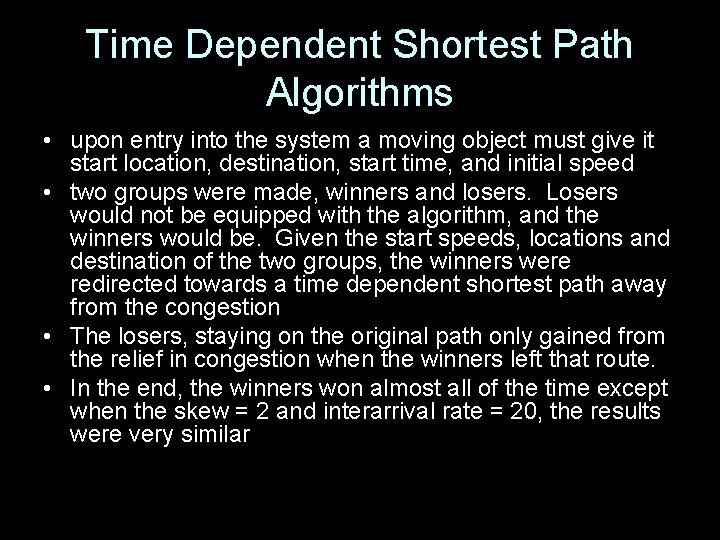 Time Dependent Shortest Path Algorithms

• upon entry into the system a moving object must give it start location, destination, start time, and initial speed
• two groups were made, winners and losers. Losers would not be equipped with the algorithm, and the winners would be. Given the start speeds, locations and destination of the two groups, the winners were redirected towards a time dependent shortest path away from the congestion
• The losers, staying on the original path only gained from the relief in congestion when the winners left that route.
• In the end, the winners won almost all of the time except when the skew = 2 and interarrival rate = 20, the results were very similar